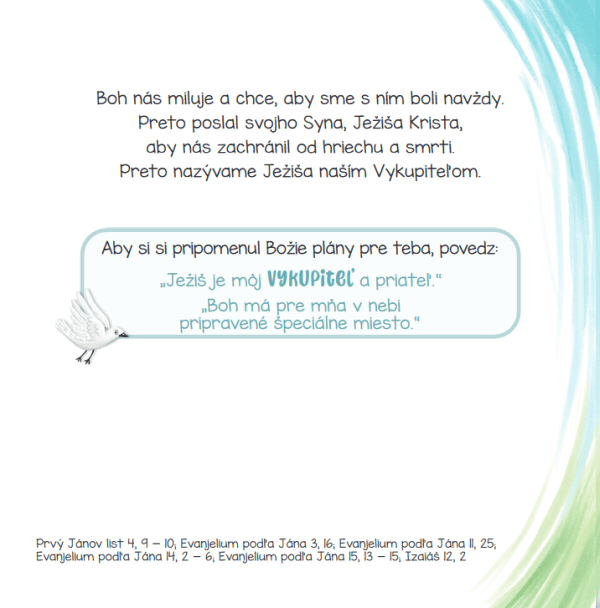 Boh nás miluje a chce, aby sme s ním boli navždy. Preto poslal svojho Syna, Ježiša Krista, aby nás zachránil od hriechu a smrti. Preto nazývame Ježiša naším Vykupiteľom.

Aby si si pripomenul Božie plány pre teba, povedz:

„Ježiš je môj VYKUPITEĽ a priateľ."

„Boh má pre mňa v nebi pripravené špeciálne miesto."

Prvý Jánov list 4, 9 – 10; Evanjelium podľa Jána 3, 16; Evanjelium podľa Jána 11, 25; Evanjelium podľa Jána 14, 2 – 6; Evanjelium podľa Jána 15, 13 – 15; Izaiáš 12, 2